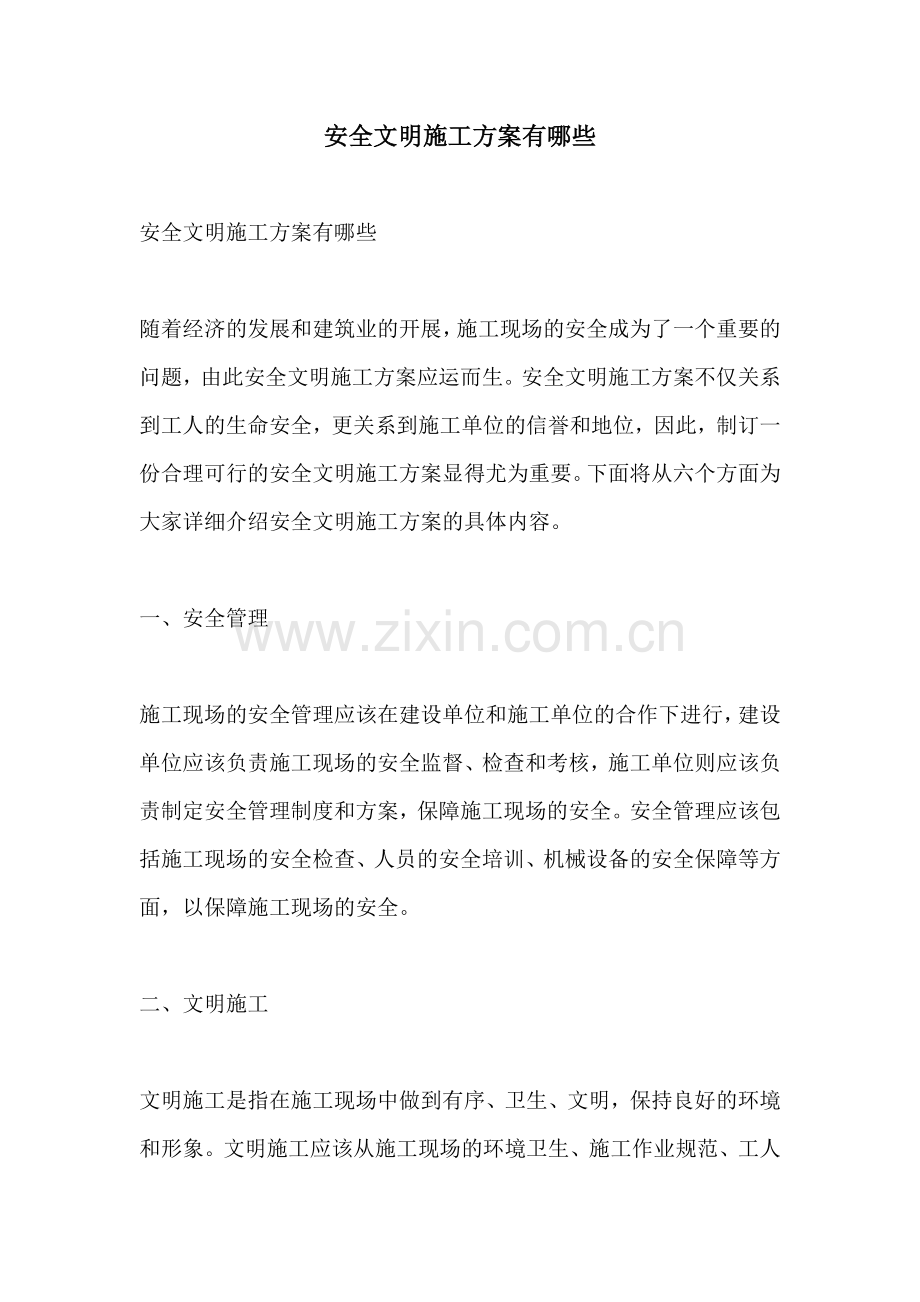 安全文明施工方案有哪些

安全文明施工方案有哪些

随着经济的发展和建筑业的开展，施工现场的安全成为了一个重要的问题，由此安全文明施工方案应运而生。安全文明施工方案不仅关系到工人的生命安全，更关系到施工单位的信誉和地位，因此，制订一份合理可行的安全文明施工方案显得尤为重要。下面将从六个方面为大家详细介绍安全文明施工方案的具体内容。

一、安全管理

www.zixin.com.cn

施工现场的安全管理应该在建设单位和施工单位的合作下进行，建设单位应该负责施工现场的安全监督、检查和考核，施工单位则应该负责制定安全管理制度和方案，保障施工现场的安全。安全管理应该包括施工现场的安全检查、人员的安全培训、机械设备的安全保障等方面，以保障施工现场的安全。

二、文明施工

文明施工是指在施工现场中做到有序、卫生、文明，保持良好的环境和形象。文明施工应该从施工现场的环境卫生、施工作业规范、工人